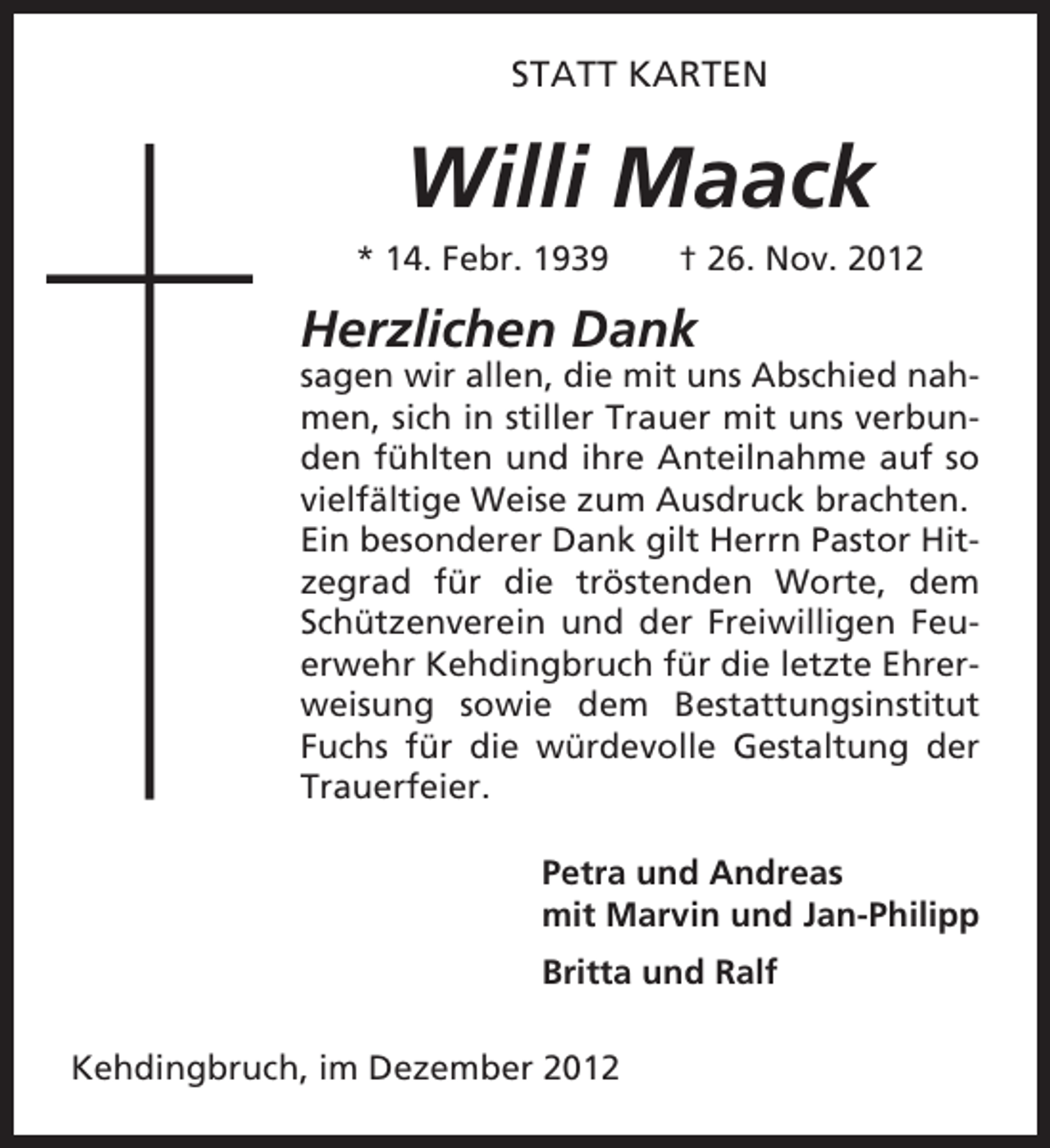 STATT KARTEN

Willi Maack

* 14. Febr. 1939 † 26. Nov. 2012

Herzlichen Dank

sagen wir allen, die mit uns Abschied nahmen, sich in stiller Trauer mit uns verbunden fühlten und ihre Anteilnahme auf so vielfältige Weise zum Ausdruck brachten. Ein besonderer Dank gilt Herrn Pastor Hitzegrad für die tröstenden Worte, dem Schützenverein und der Freiwilligen Feuerwehr Kehdingbruch für die letzte Ehrerweisung sowie dem Bestattungsinstitut Fuchs für die würdevolle Gestaltung der Trauerfeier.

Petra und Andreas
mit Marvin und Jan-Philipp

Britta und Ralf

Kehdingbruch, im Dezember 2012